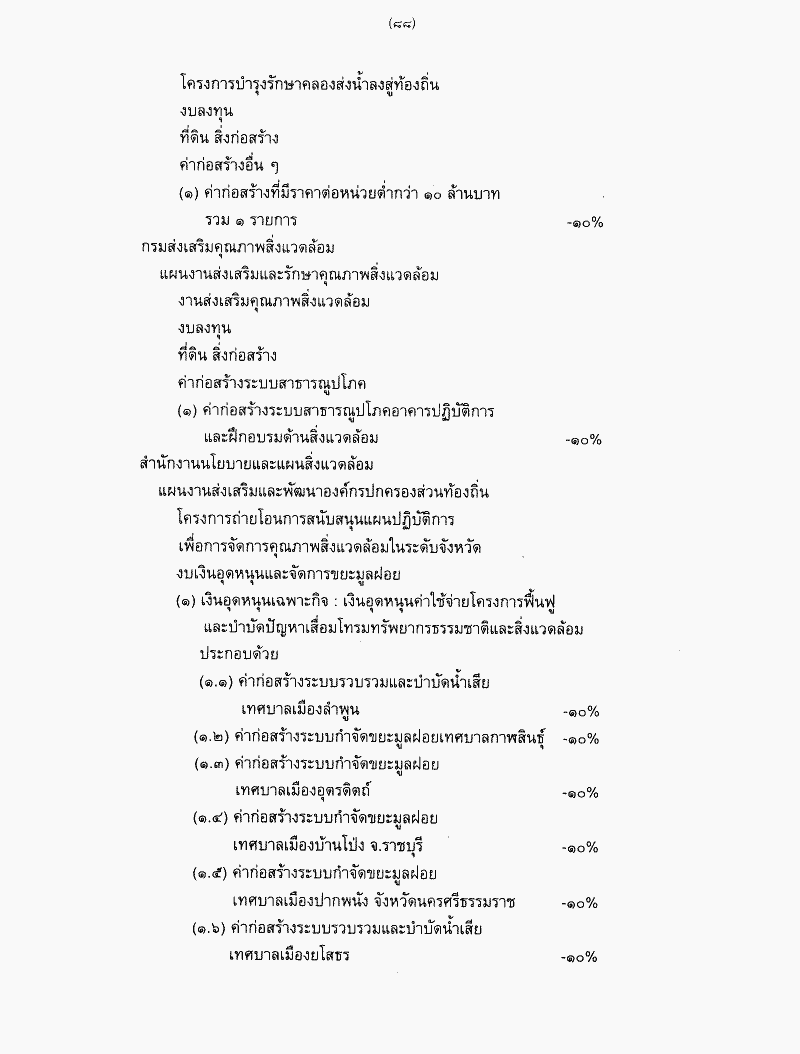 (๘๘)

โครงการบำรุงรักษาคลองส่งน้ำลงสู่ท้องถิ่น

งบลงทุน

ที่ดิน สิ่งก่อสร้าง

ค่าก่อสร้างอื่น ๆ

(๑) ค่าก่อสร้างที่มีราคาต่อหน่วยต่ำกว่า ๑๐ ล้านบาท

รวม ๑ รายการ -๑๐%

กรมส่งเสริมคุณภาพสิ่งแวดล้อม

แผนงานส่งเสริมและรักษาคุณภาพสิ่งแวดล้อม

งานส่งเสริมคุณภาพสิ่งแวดล้อม

งบลงทุน

ที่ดิน สิ่งก่อสร้าง

ค่าก่อสร้างระบบสาธารณูปโภค

(๑) ค่าก่อสร้างระบบสาธารณูปโภคอาคารปฏิบัติการ

และฝึกอบรมด้านสิ่งแวดล้อม -๑๐%

สำนักงานนโยบายและแผนสิ่งแวดล้อม

แผนงานส่งเสริมและพัฒนาองค์กรปกครองส่วนท้องถิ่น

โครงการถ่ายโอนการสนับสนุนแผนปฏิบัติการ

เพื่อการจัดการคุณภาพสิ่งแวดล้อมในระดับจังหวัด

งบเงินอุดหนุนและจัดการขยะมูลฝอย

(๑) เงินอุดหนุนเฉพาะกิจ : เงินอุดหนุนค่าใช้จ่ายโครงการฟื้นฟู และบำบัดปัญหาเสื่อมโทรมทรัพยากรธรรมชาติและสิ่งแวดล้อม

ประกอบด้วย

(๑.๑) ค่าก่อสร้างระบบรวบรวมและบำบัดน้ำเสีย

เทศบาลเมืองลำพูน -๑๐%

(๑.๒) ค่าก่อสร้างระบบกำจัดขยะมูลฝอยเทศบาลกาฬสินธุ์ -๑๐%

(๑.๓) ค่าก่อสร้างระบบกำจัดขยะมูลฝอย

เทศบาลเมืองอุตรดิตถ์ -๑๐%

(๑.๔) ค่าก่อสร้างระบบกำจัดขยะมูลฝอย

เทศบาลเมืองบ้านโป่ง จ.ราชบุรี -๑๐%

(๑.๕) ค่าก่อสร้างระบบกำจัดขยะมูลฝอย

เทศบาลเมืองปากพนัง จังหวัดนครศรีธรรมราช -๑๐%

(๑.๖) ค่าก่อสร้างระบบรวบรวมและบำบัดน้ำเสีย

เทศบาลเมืองยโสธร -๑๐%